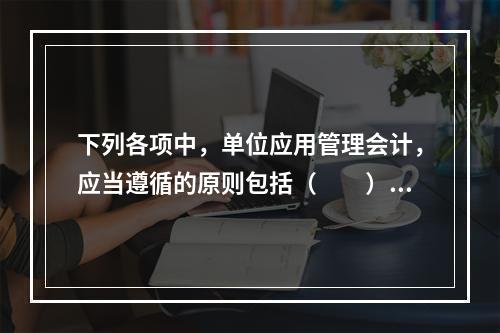 下列各项中，单位应用管理会计，应当遵循的原则包括（　　）...